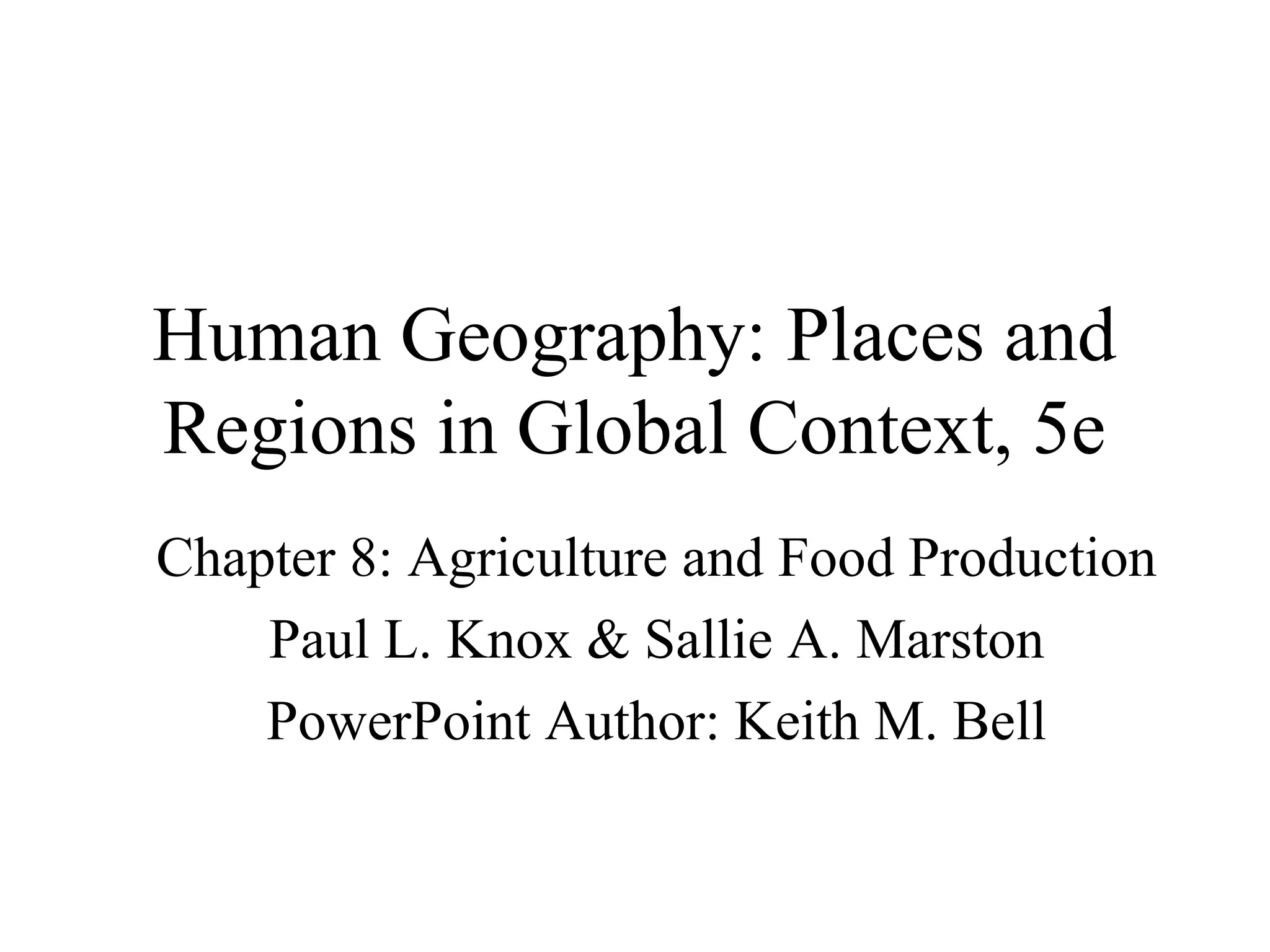 Human Geography: Places and Regions in Global Context, 5e

Chapter 8: Agriculture and Food Production
Paul L. Knox & Sallie A. Marston
PowerPoint Author: Keith M. Bell